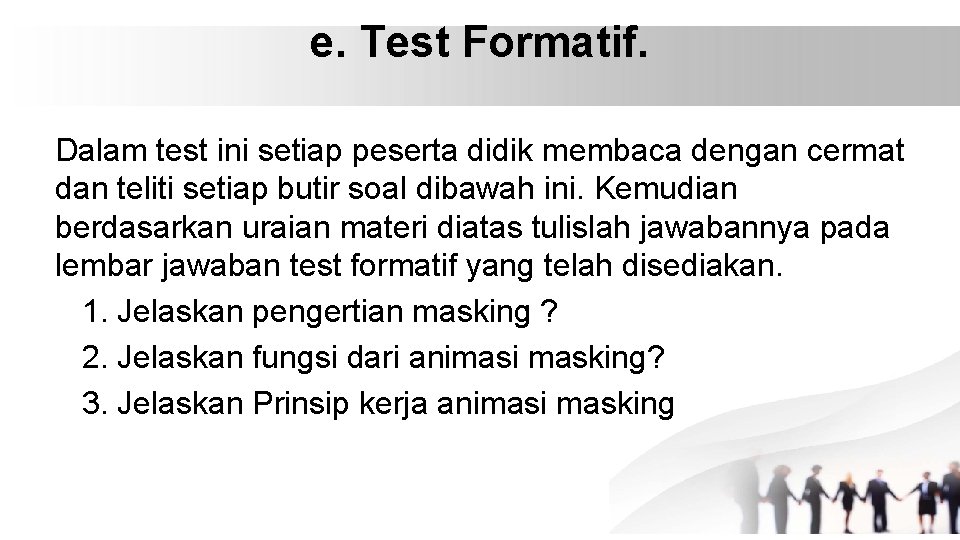 e. Test Formatif.

Dalam test ini setiap peserta didik membaca dengan cermat dan teliti setiap butir soal dibawah ini. Kemudian berdasarkan uraian materi diatas tulislah jawabannya pada lembar jawaban test formatif yang telah disediakan.

1. Jelaskan pengertian masking ?
2. Jelaskan fungsi dari animasi masking?
3. Jelaskan Prinsip kerja animasi masking